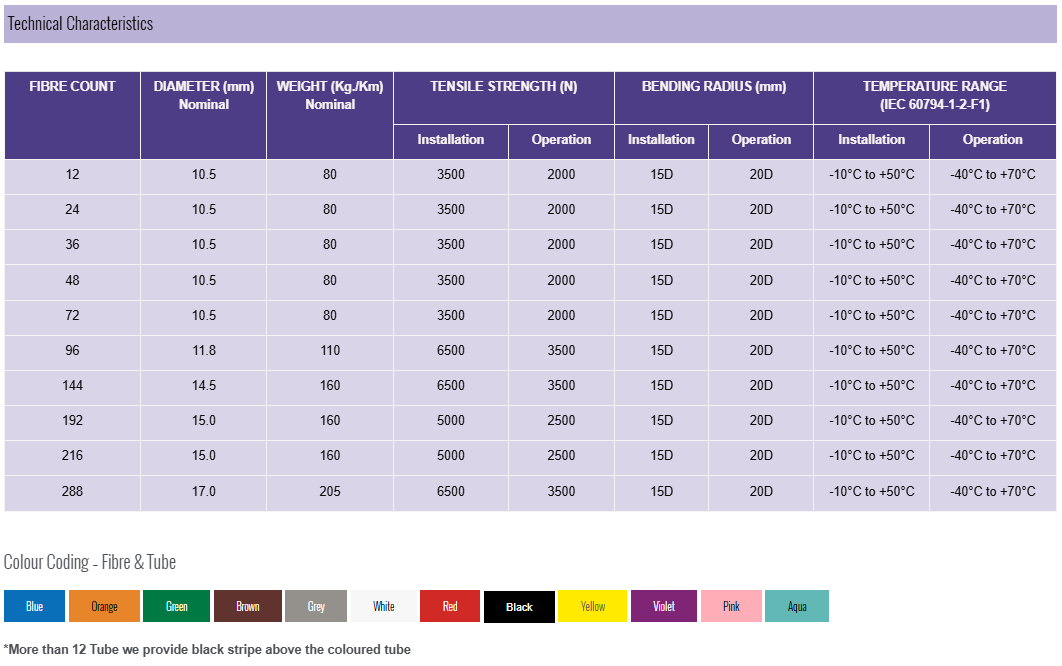 Technical Characteristics

| FIBRE COUNT | DIAMETER (mm) Nominal | WEIGHT (Kg./Km) Nominal | TENSILE STRENGTH (N) Installation | TENSILE STRENGTH (N) Operation | BENDING RADIUS (mm) Installation | BENDING RADIUS (mm) Operation | TEMPERATURE RANGE (IEC 60794-1-2-F1) Installation | TEMPERATURE RANGE (IEC 60794-1-2-F1) Operation |
|---|---|---|---|---|---|---|---|---|
| 12 | 10.5 | 80 | 3500 | 2000 | 15D | 20D | -10°C to +50°C | -40°C to +70°C |
| 24 | 10.5 | 80 | 3500 | 2000 | 15D | 20D | -10°C to +50°C | -40°C to +70°C |
| 36 | 10.5 | 80 | 3500 | 2000 | 15D | 20D | -10°C to +50°C | -40°C to +70°C |
| 48 | 10.5 | 80 | 3500 | 2000 | 15D | 20D | -10°C to +50°C | -40°C to +70°C |
| 72 | 10.5 | 80 | 3500 | 2000 | 15D | 20D | -10°C to +50°C | -40°C to +70°C |
| 96 | 11.8 | 110 | 6500 | 3500 | 15D | 20D | -10°C to +50°C | -40°C to +70°C |
| 144 | 14.5 | 160 | 6500 | 3500 | 15D | 20D | -10°C to +50°C | -40°C to +70°C |
| 192 | 15.0 | 160 | 5000 | 2500 | 15D | 20D | -10°C to +50°C | -40°C to +70°C |
| 216 | 15.0 | 160 | 5000 | 2500 | 15D | 20D | -10°C to +50°C | -40°C to +70°C |
| 288 | 17.0 | 205 | 6500 | 3500 | 15D | 20D | -10°C to +50°C | -40°C to +70°C |

Colour Coding - Fibre & Tube

Blue Orange Green Brown Grey White Red Black Yellow Violet Pink Aqua

*More than 12 Tube we provide black stripe above the coloured tube